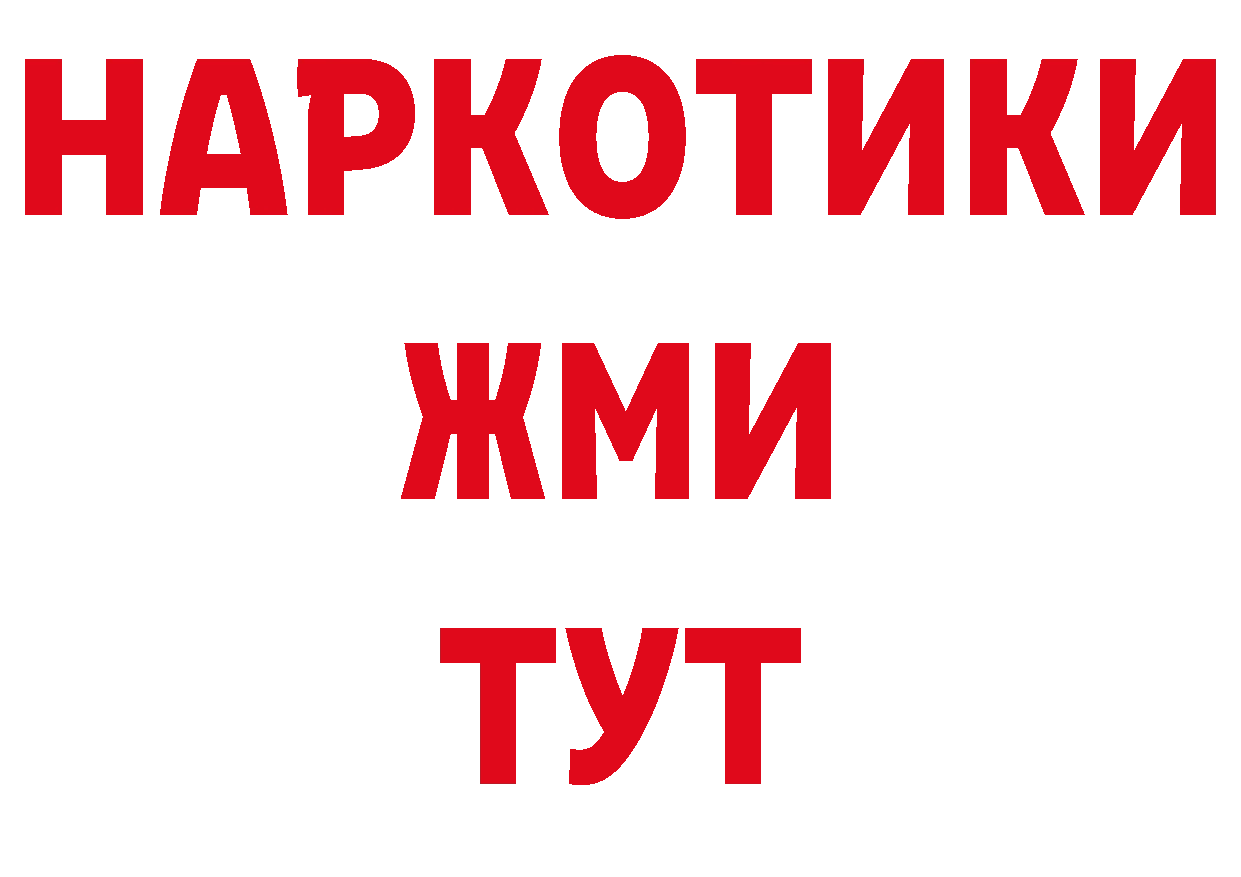 НАРКОТИКИ
ЖМИ
ТУТ